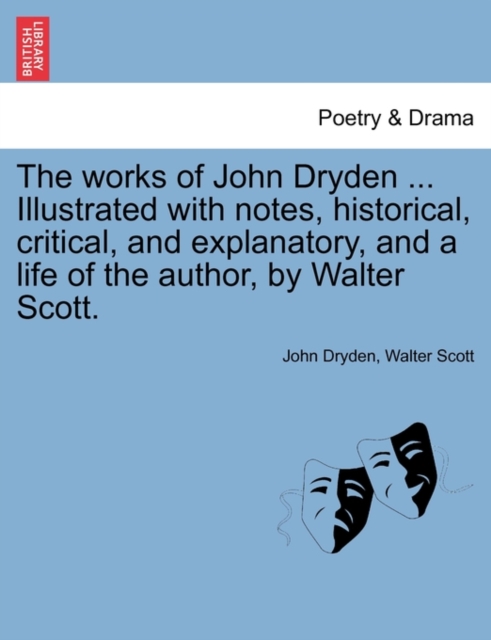 BRITISH LIBRARY

Poetry & Drama

The works of John Dryden ... Illustrated with notes, historical, critical, and explanatory, and a life of the author, by Walter Scott.

John Dryden, Walter Scott